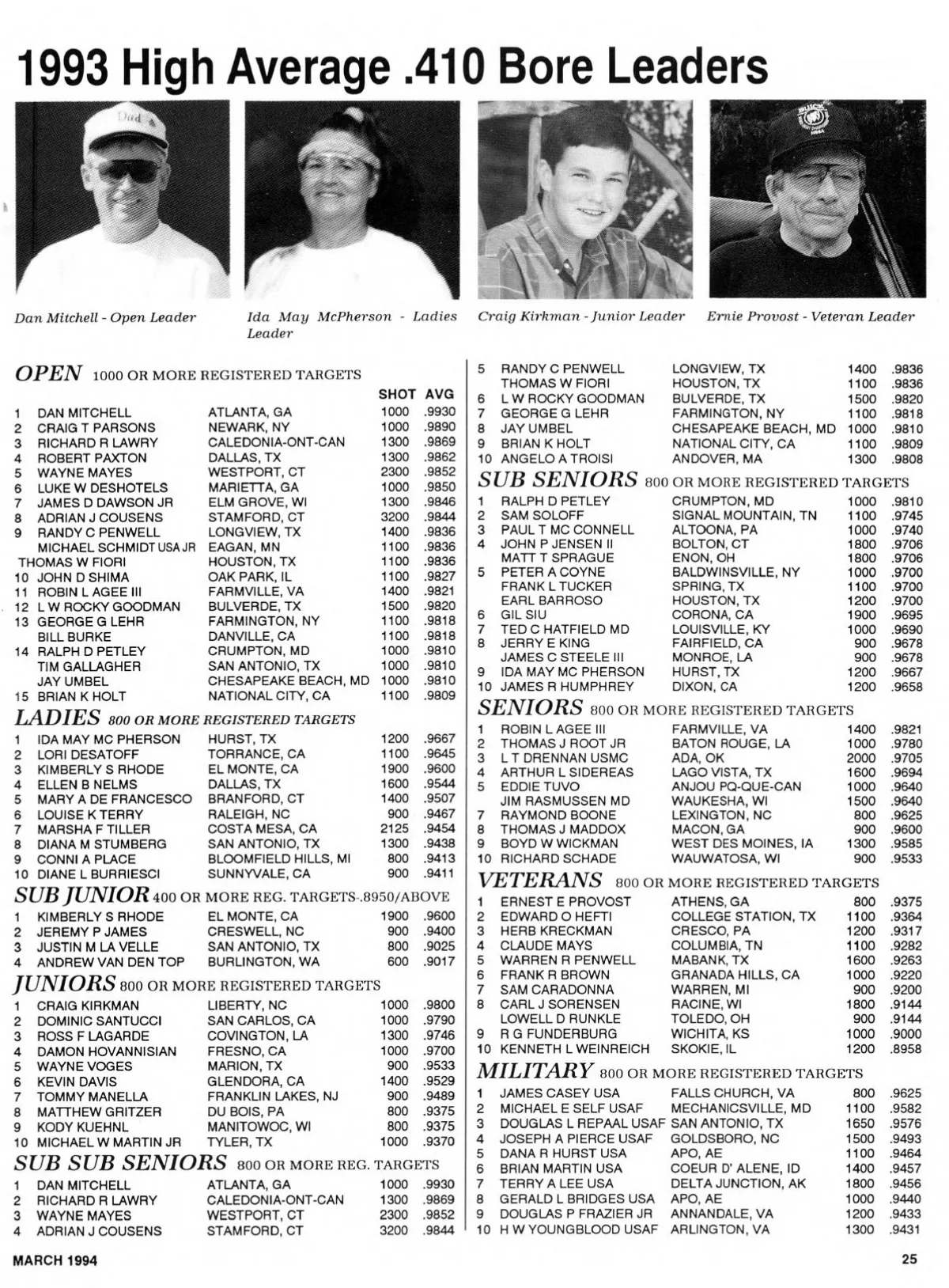 1993 High Average .410 Bore Leaders

Dan Mitchell - Open Leader

Ida May McPherson - Ladies Leader

Craig Kirkman - Junior Leader

Ernie Provost - Veteran Leader

OPEN 1000 OR MORE REGISTERED TARGETS

| | | | SHOT | AVG |
|---|---|---|---|---|
| 1 | DAN MITCHELL | ATLANTA, GA | 1000 | .9930 |
| 2 | CRAIG T PARSONS | NEWARK, NY | 1000 | .9890 |
| 3 | RICHARD R LAWRY | CALEDONIA-ONT-CAN | 1300 | .9869 |
| 4 | ROBERT PAXTON | DALLAS, TX | 1300 | .9862 |
| 5 | WAYNE MAYES | WESTPORT, CT | 2300 | .9852 |
| 6 | LUKE W DESHOTELS | MARIETTA, GA | 1000 | .9850 |
| 7 | JAMES D DAWSON JR | ELM GROVE, WI | 1300 | .9846 |
| 8 | ADRIAN J COUSENS | STAMFORD, CT | 3200 | .9844 |
| 9 | RANDY C PENWELL | LONGVIEW, TX | 1400 | .9836 |
| | MICHAEL SCHMIDT USA JR | EAGAN, MN | 1100 | .9836 |
| | THOMAS W FIORI | HOUSTON, TX | 1100 | .9836 |
| 10 | JOHN D SHIMA | OAK PARK, IL | 1100 | .9827 |
| 11 | ROBIN L AGEE III | FARMVILLE, VA | 1400 | .9821 |
| 12 | L W ROCKY GOODMAN | BULVERDE, TX | 1500 | .9820 |
| 13 | GEORGE G LEHR | FARMINGTON, NY | 1100 | .9818 |
| | BILL BURKE | DANVILLE, CA | 1100 | .9818 |
| 14 | RALPH D PETLEY | CRUMPTON, MD | 1000 | .9810 |
| | TIM GALLAGHER | SAN ANTONIO, TX | 1000 | .9810 |
| | JAY UMBEL | CHESAPEAKE BEACH, MD | 1000 | .9810 |
| 15 | BRIAN K HOLT | NATIONAL CITY, CA | 1100 | .9809 |

LADIES 800 OR MORE REGISTERED TARGETS

| | | | | |
|---|---|---|---|---|
| 1 | IDA MAY MC PHERSON | HURST, TX | 1200 | .9667 |
| 2 | LORI DESATOFF | TORRANCE, CA | 1100 | .9645 |
| 3 | KIMBERLY S RHODE | EL MONTE, CA | 1900 | .9600 |
| 4 | ELLEN B NELMS | DALLAS, TX | 1600 | .9544 |
| 5 | MARY A DE FRANCESCO | BRANFORD, CT | 1400 | .9507 |
| 6 | LOUISE K TERRY | RALEIGH, NC | 900 | .9467 |
| 7 | MARSHA F TILLER | COSTA MESA, CA | 2125 | .9454 |
| 8 | DIANA M STUMBERG | SAN ANTONIO, TX | 1300 | .9438 |
| 9 | CONNI A PLACE | BLOOMFIELD HILLS, MI | 800 | .9413 |
| 10 | DIANE L BURRIESCI | SUNNYVALE, CA | 900 | .9411 |

SUB JUNIOR 400 OR MORE REG. TARGETS-.8950/ABOVE

| | | | | |
|---|---|---|---|---|
| 1 | KIMBERLY S RHODE | EL MONTE, CA | 1900 | .9600 |
| 2 | JEREMY P JAMES | CRESWELL, NC | 900 | .9400 |
| 3 | JUSTIN M LA VELLE | SAN ANTONIO, TX | 800 | .9025 |
| 4 | ANDREW VAN DEN TOP | BURLINGTON, WA | 600 | .9017 |

JUNIORS 800 OR MORE REGISTERED TARGETS

| | | | | |
|---|---|---|---|---|
| 1 | CRAIG KIRKMAN | LIBERTY, NC | 1000 | .9800 |
| 2 | DOMINIC SANTUCCI | SAN CARLOS, CA | 1000 | .9790 |
| 3 | ROSS F LAGARDE | COVINGTON, LA | 1300 | .9746 |
| 4 | DAMON HOVANNISIAN | FRESNO, CA | 1000 | .9700 |
| 5 | WAYNE VOGES | MARION, TX | 900 | .9533 |
| 6 | KEVIN DAVIS | GLENDORA, CA | 1400 | .9529 |
| 7 | TOMMY MANELLA | FRANKLIN LAKES, NJ | 900 | .9489 |
| 8 | MATTHEW GRITZER | DU BOIS, PA | 800 | .9375 |
| 9 | KODY KUEHNL | MANITOWOC, WI | 800 | .9375 |
| 10 | MICHAEL W MARTIN JR | TYLER, TX | 1000 | .9370 |

SUB SUB SENIORS 800 OR MORE REG. TARGETS

| | | | | |
|---|---|---|---|---|
| 1 | DAN MITCHELL | ATLANTA, GA | 1000 | .9930 |
| 2 | RICHARD R LAWRY | CALEDONIA-ONT-CAN | 1300 | .9869 |
| 3 | WAYNE MAYES | WESTPORT, CT | 2300 | .9852 |
| 4 | ADRIAN J COUSENS | STAMFORD, CT | 3200 | .9844 |
| 5 | RANDY C PENWELL | LONGVIEW, TX | 1400 | .9836 |
| | THOMAS W FIORI | HOUSTON, TX | 1100 | .9836 |
| 6 | L W ROCKY GOODMAN | BULVERDE, TX | 1500 | .9820 |
| 7 | GEORGE G LEHR | FARMINGTON, NY | 1100 | .9818 |
| 8 | JAY UMBEL | CHESAPEAKE BEACH, MD | 1000 | .9810 |
| 9 | BRIAN K HOLT | NATIONAL CITY, CA | 1100 | .9809 |
| 10 | ANGELO A TROISI | ANDOVER, MA | 1300 | .9808 |

SUB SENIORS 800 OR MORE REGISTERED TARGETS

| | | | | |
|---|---|---|---|---|
| 1 | RALPH D PETLEY | CRUMPTON, MD | 1000 | .9810 |
| 2 | SAM SOLOFF | SIGNAL MOUNTAIN, TN | 1100 | .9745 |
| 3 | PAUL T MC CONNELL | ALTOONA, PA | 1000 | .9740 |
| 4 | JOHN P JENSEN II | BOLTON, CT | 1800 | .9706 |
| | MATT T SPRAGUE | ENON, OH | 1800 | .9706 |
| 5 | PETER A COYNE | BALDWINSVILLE, NY | 1000 | .9700 |
| | FRANK L TUCKER | SPRING, TX | 1100 | .9700 |
| | EARL BARROSO | HOUSTON, TX | 1200 | .9700 |
| 6 | GIL SIU | CORONA, CA | 1900 | .9695 |
| 7 | TED C HATFIELD MD | LOUISVILLE, KY | 1000 | .9690 |
| 8 | JERRY E KING | FAIRFIELD, CA | 900 | .9678 |
| | JAMES C STEELE III | MONROE, LA | 900 | .9678 |
| 9 | IDA MAY MC PHERSON | HURST, TX | 1200 | .9667 |
| 10 | JAMES R HUMPHREY | DIXON, CA | 1200 | .9658 |

SENIORS 800 OR MORE REGISTERED TARGETS

| | | | | |
|---|---|---|---|---|
| 1 | ROBIN L AGEE III | FARMVILLE, VA | 1400 | .9821 |
| 2 | THOMAS J ROOT JR | BATON ROUGE, LA | 1000 | .9780 |
| 3 | L T DRENNAN USMC | ADA, OK | 2000 | .9705 |
| 4 | ARTHUR L SIDEREAS | LAGO VISTA, TX | 1600 | .9694 |
| 5 | EDDIE TUVO | ANJOU PQ-QUE-CAN | 1000 | .9640 |
| | JIM RASMUSSEN MD | WAUKESHA, WI | 1500 | .9640 |
| 7 | RAYMOND BOONE | LEXINGTON, NC | 800 | .9625 |
| 8 | THOMAS J MADDOX | MACON, GA | 900 | .9600 |
| 9 | BOYD W WICKMAN | WEST DES MOINES, IA | 1300 | .9585 |
| 10 | RICHARD SCHADE | WAUWATOSA, WI | 900 | .9533 |

VETERANS 800 OR MORE REGISTERED TARGETS

| | | | | |
|---|---|---|---|---|
| 1 | ERNEST E PROVOST | ATHENS, GA | 800 | .9375 |
| 2 | EDWARD O HEFTI | COLLEGE STATION, TX | 1100 | .9364 |
| 3 | HERB KRECKMAN | CRESCO, PA | 1200 | .9317 |
| 4 | CLAUDE MAYS | COLUMBIA, TN | 1100 | .9282 |
| 5 | WARREN R PENWELL | MABANK, TX | 1600 | .9263 |
| 6 | FRANK R BROWN | GRANADA HILLS, CA | 1000 | .9220 |
| 7 | SAM CARADONNA | WARREN, MI | 900 | .9200 |
| 8 | CARL J SORENSEN | RACINE, WI | 1800 | .9144 |
| | LOWELL D RUNKLE | TOLEDO, OH | 900 | .9144 |
| 9 | R G FUNDERBURG | WICHITA, KS | 1000 | .9000 |
| 10 | KENNETH L WEINREICH | SKOKIE, IL | 1200 | .8958 |

MILITARY 800 OR MORE REGISTERED TARGETS

| | | | | |
|---|---|---|---|---|
| 1 | JAMES CASEY USA | FALLS CHURCH, VA | 800 | .9625 |
| 2 | MICHAEL E SELF USAF | MECHANICSVILLE, MD | 1100 | .9582 |
| 3 | DOUGLAS L REPAAL USAF | SAN ANTONIO, TX | 1650 | .9576 |
| 4 | JOSEPH A PIERCE USAF | GOLDSBORO, NC | 1500 | .9493 |
| 5 | DANA R HURST USA | APO, AE | 1100 | .9464 |
| 6 | BRIAN MARTIN USA | COEUR D' ALENE, ID | 1400 | .9457 |
| 7 | TERRY A LEE USA | DELTA JUNCTION, AK | 1800 | .9456 |
| 8 | GERALD L BRIDGES USA | APO, AE | 1000 | .9440 |
| 9 | DOUGLAS P FRAZIER JR | ANNANDALE, VA | 1200 | .9433 |
| 10 | H W YOUNGBLOOD USAF | ARLINGTON, VA | 1300 | .9431 |

MARCH 1994

25